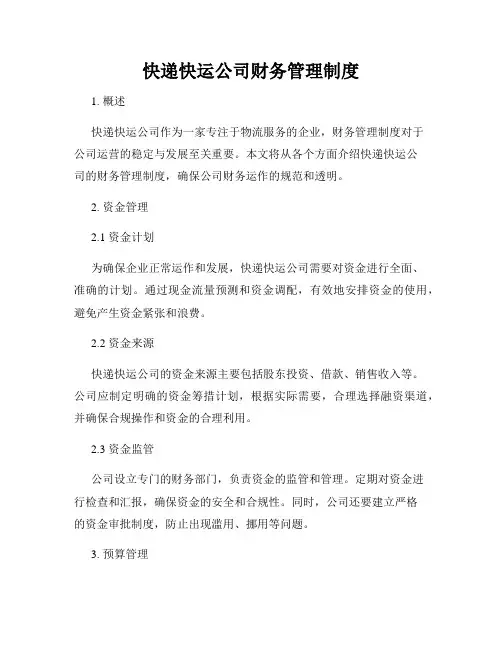 快递快运公司财务管理制度

1. 概述

快递快运公司作为一家专注于物流服务的企业，财务管理制度对于公司运营的稳定与发展至关重要。本文将从各个方面介绍快递快运公司的财务管理制度，确保公司财务运作的规范和透明。

2. 资金管理

2.1 资金计划

为确保企业正常运作和发展，快递快运公司需要对资金进行全面、准确的计划。通过现金流量预测和资金调配，有效地安排资金的使用，避免产生资金紧张和浪费。

2.2 资金来源

快递快运公司的资金来源主要包括股东投资、借款、销售收入等。公司应制定明确的资金筹措计划，根据实际需要，合理选择融资渠道，并确保合规操作和资金的合理利用。

2.3 资金监管

公司设立专门的财务部门，负责资金的监管和管理。定期对资金进行检查和汇报，确保资金的安全和合规性。同时，公司还要建立严格的资金审批制度，防止出现滥用、挪用等问题。

3. 预算管理